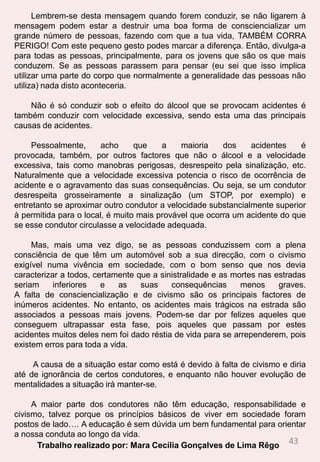 Lembrem-se desta mensagem quando forem conduzir, se não ligarem à mensagem podem estar a destruir uma boa forma de consciencializar um grande número de pessoas, fazendo com que a tua vida, TAMBÉM CORRA PERIGO! Com este pequeno gesto podes marcar a diferença. Então, divulga-a para todas as pessoas, principalmente, para os jovens que são os que mais conduzem. Se as pessoas parassem para pensar (eu sei que isso implica utilizar uma parte do corpo que normalmente a generalidade das pessoas não utiliza) nada disto aconteceria.

Não é só conduzir sob o efeito do álcool que se provocam acidentes é também conduzir com velocidade excessiva, sendo esta uma das principais causas de acidentes.

Pessoalmente, acho que a maioria dos acidentes é provocada, também, por outros factores que não o álcool e a velocidade excessiva, tais como manobras perigosas, desrespeito pela sinalização, etc. Naturalmente que a velocidade excessiva potencia o risco de ocorrência de acidente e o agravamento das suas consequências. Ou seja, se um condutor desrespeita grosseiramente a sinalização (um STOP, por exemplo) e entretanto se aproximar outro condutor a velocidade substancialmente superior à permitida para o local, é muito mais provável que ocorra um acidente do que se esse condutor circulasse a velocidade adequada.

Mas, mais uma vez digo, se as pessoas conduzissem com a plena consciência de que têm um automóvel sob a sua direcção, com o civismo exigível numa vivência em sociedade, com o bom senso que nos devia caracterizar a todos, certamente que a sinistralidade e as mortes nas estradas seriam inferiores e as suas consequências menos graves. A falta de consciencialização e de civismo são os principais factores de inúmeros acidentes. No entanto, os acidentes mais trágicos na estrada são associados a pessoas mais jovens. Podem-se dar por felizes aqueles que conseguem ultrapassar esta fase, pois aqueles que passam por estes acidentes muitos deles nem foi dado réstia de vida para se arrependerem, pois existem erros para toda a vida.

A causa de a situação estar como está é devido à falta de civismo e diria até de ignorância de certos condutores, e enquanto não houver evolução de mentalidades a situação irá manter-se.

A maior parte dos condutores não têm educação, responsabilidade e civismo, talvez porque os princípios básicos de viver em sociedade foram postos de lado…. A educação é sem dúvida um bem fundamental para orientar a nossa conduta ao longo da vida.

Trabalho realizado por: Mara Cecília Gonçalves de Lima Rêgo

43